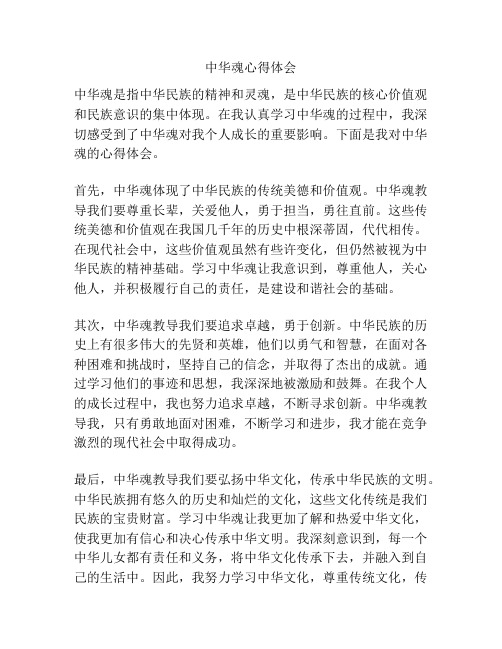 中华魂心得体会

中华魂是指中华民族的精神和灵魂，是中华民族的核心价值观和民族意识的集中体现。在我认真学习中华魂的过程中，我深切感受到了中华魂对我个人成长的重要影响。下面是我对中华魂的心得体会。

首先，中华魂体现了中华民族的传统美德和价值观。中华魂教导我们要尊重长辈，关爱他人，勇于担当，勇往直前。这些传统美德和价值观在我国几千年的历史中根深蒂固，代代相传。在现代社会中，这些价值观虽然有些许变化，但仍然被视为中华民族的精神基础。学习中华魂让我意识到，尊重他人，关心他人，并积极履行自己的责任，是建设和谐社会的基础。

其次，中华魂教导我们要追求卓越，勇于创新。中华民族的历史上有很多伟大的先贤和英雄，他们以勇气和智慧，在面对各种困难和挑战时，坚持自己的信念，并取得了杰出的成就。通过学习他们的事迹和思想，我深深地被激励和鼓舞。在我个人的成长过程中，我也努力追求卓越，不断寻求创新。中华魂教导我，只有勇敢地面对困难，不断学习和进步，我才能在竞争激烈的现代社会中取得成功。

最后，中华魂教导我们要弘扬中华文化，传承中华民族的文明。中华民族拥有悠久的历史和灿烂的文化，这些文化传统是我们民族的宝贵财富。学习中华魂让我更加了解和热爱中华文化，使我更加有信心和决心传承中华文明。我深刻意识到，每一个中华儿女都有责任和义务，将中华文化传承下去，并融入到自己的生活中。因此，我努力学习中华文化，尊重传统文化，传